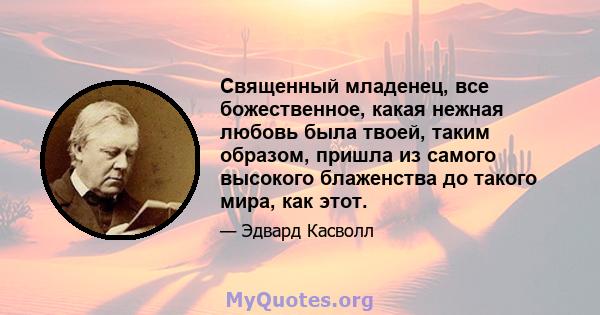 Священный младенец, все божественное, какая нежная любовь была твоей, таким образом, пришла из самого высокого блаженства до такого мира, как этот.

— Эдвард Касволл

MyQuotes.org